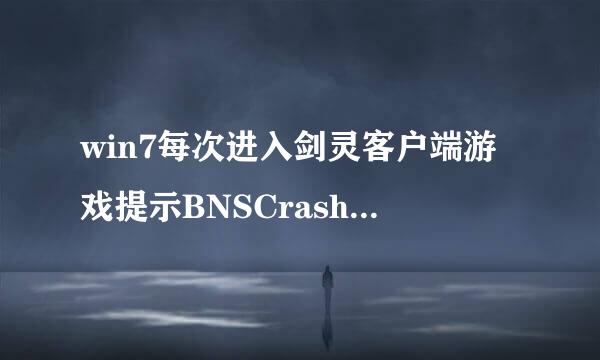 win7每次进入剑灵客户端游戏提示BNSCrash...